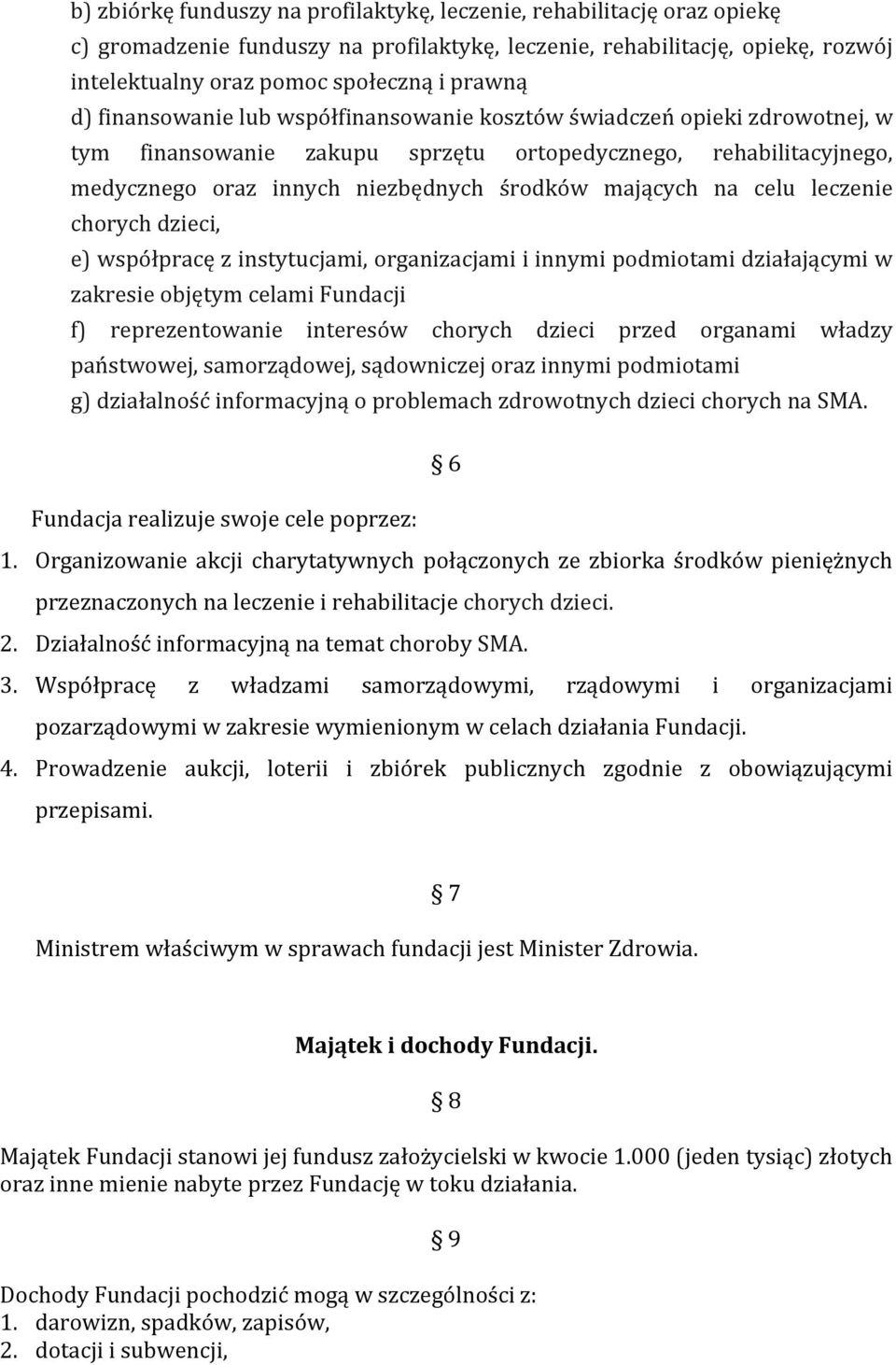 b) zbiórkę funduszy na profilaktykę, leczenie, rehabilitację oraz opiekę
c) gromadzenie funduszy na profilaktykę, leczenie, rehabilitację, opiekę, rozwój intelektualny oraz pomoc społeczną i prawną
d) finansowanie lub współfinansowanie kosztów świadczeń opieki zdrowotnej, w tym finansowanie zakupu sprzętu ortopedycznego, rehabilitacyjnego, medycznego oraz innych niezbędnych środków mających na celu leczenie chorych dzieci,
e) współpracę z instytucjami, organizacjami i innymi podmiotami działającymi w zakresie objętym celami Fundacji
f) reprezentowanie interesów chorych dzieci przed organami władzy państwowej, samorządowej, sądowniczej oraz innymi podmiotami
g) działalność informacyjną o problemach zdrowotnych dzieci chorych na SMA.

§ 6

Fundacja realizuje swoje cele poprzez:
1. Organizowanie akcji charytatywnych połączonych ze zbiorka środków pieniężnych przeznaczonych na leczenie i rehabilitacje chorych dzieci.
2. Działalność informacyjną na temat choroby SMA.
3. Współpracę z władzami samorządowymi, rządowymi i organizacjami pozarządowymi w zakresie wymienionym w celach działania Fundacji.
4. Prowadzenie aukcji, loterii i zbiórek publicznych zgodnie z obowiązującymi przepisami.

§ 7

Ministrem właściwym w sprawach fundacji jest Minister Zdrowia.

Majątek i dochody Fundacji.

§ 8

Majątek Fundacji stanowi jej fundusz założycielski w kwocie 1.000 (jeden tysiąc) złotych oraz inne mienie nabyte przez Fundację w toku działania.

§ 9

Dochody Fundacji pochodzić mogą w szczególności z:
1. darowizn, spadków, zapisów,
2. dotacji i subwencji,